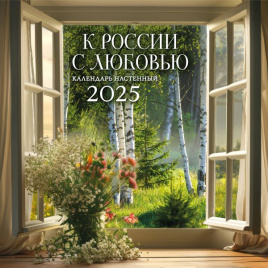 К РОССИИ
С ЛЮБОВЬЮ
КАЛЕНДАРЬ НАСТЕННЫЙ
2025